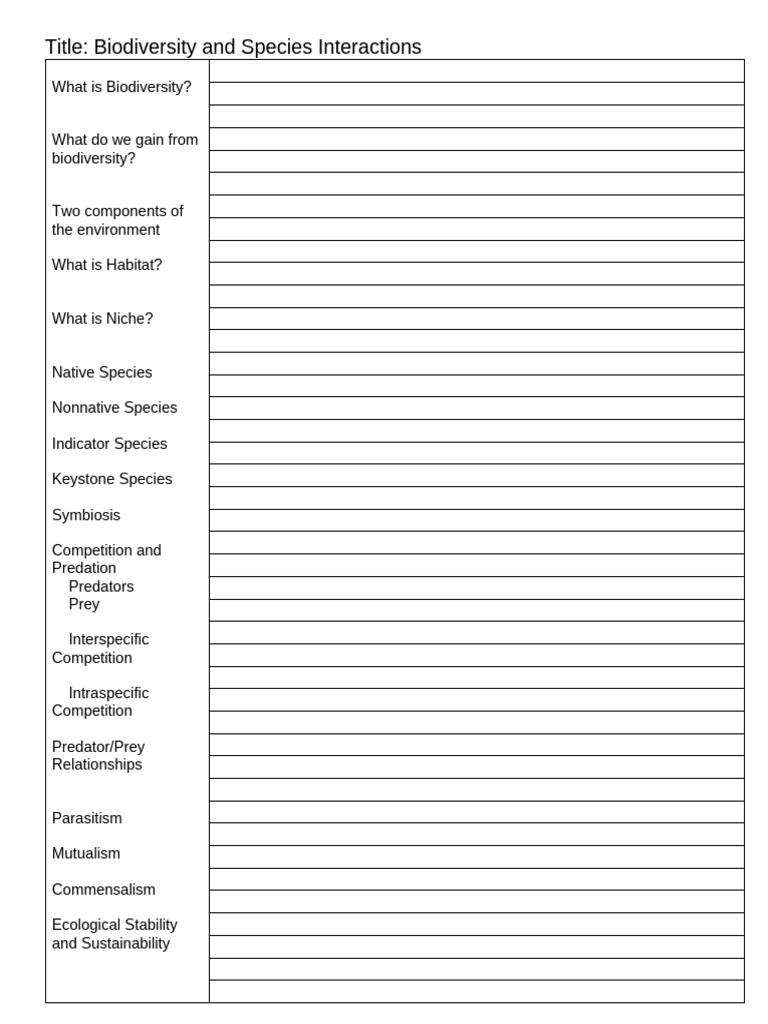 Title: Biodiversity and Species Interactions

What is Biodiversity?

What do we gain from biodiversity?

Two components of the environment

What is Habitat?

What is Niche?

Native Species

Nonnative Species

Indicator Species

Keystone Species

Symbiosis

Competition and Predation
Predators
Prey

Interspecific Competition

Intraspecific Competition

Predator/Prey Relationships

Parasitism

Mutualism

Commensalism

Ecological Stability and Sustainability